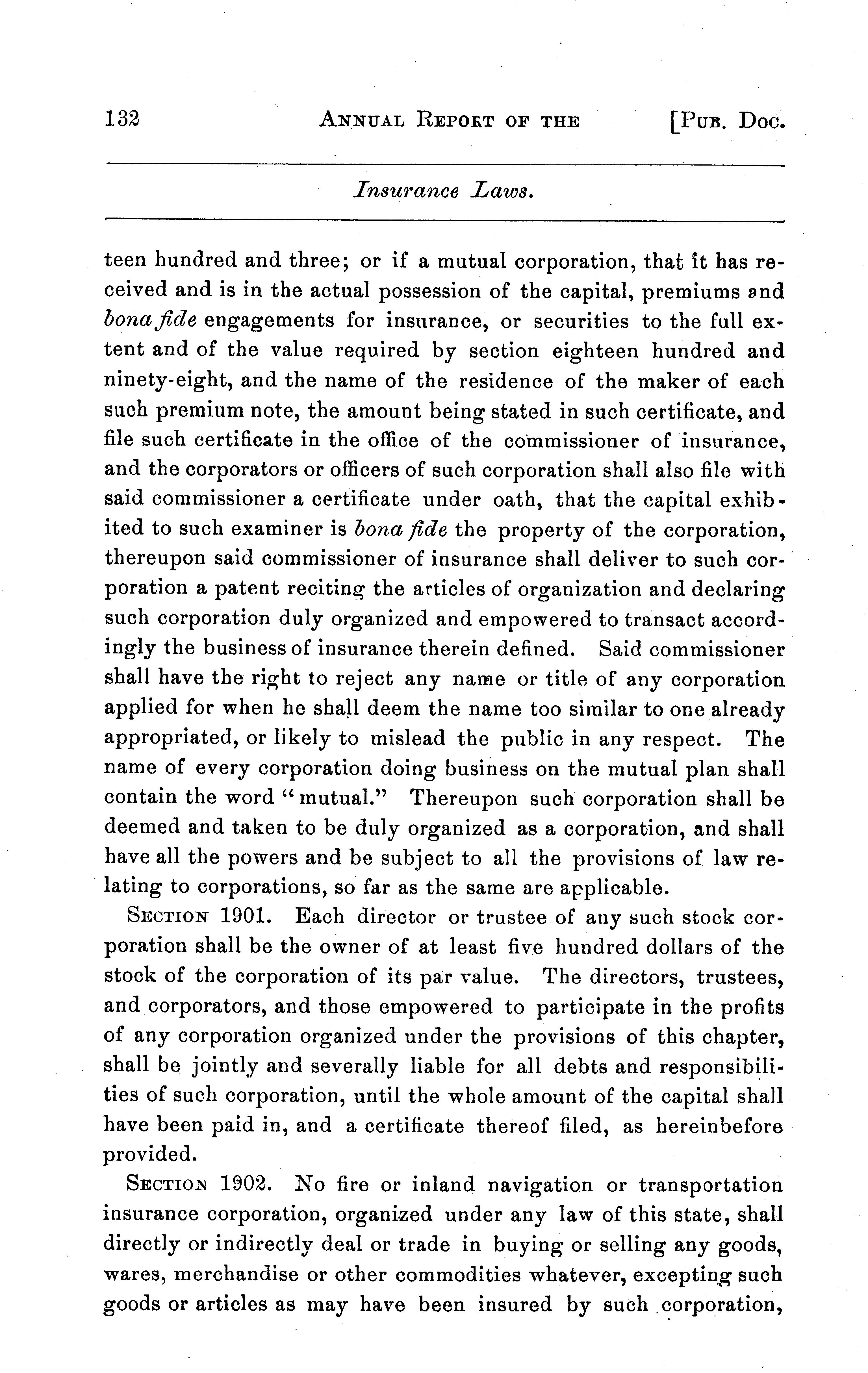 132 ANNUAL REPORT OF THE [PUB. DOC.

Insurance Laws.

teen hundred and three; or if a mutual corporation, that it has received and is in the actual possession of the capital, premiums and bona fide engagements for insurance, or securities to the full extent and of the value required by section eighteen hundred and ninety-eight, and the name of the residence of the maker of each such premium note, the amount being stated in such certificate, and file such certificate in the office of the commissioner of insurance, and the corporators or officers of such corporation shall also file with said commissioner a certificate under oath, that the capital exhibited to such examiner is bona fide the property of the corporation, thereupon said commissioner of insurance shall deliver to such corporation a patent reciting the articles of organization and declaring such corporation duly organized and empowered to transact accordingly the business of insurance therein defined. Said commissioner shall have the right to reject any name or title of any corporation applied for when he shall deem the name too similar to one already appropriated, or likely to mislead the public in any respect. The name of every corporation doing business on the mutual plan shall contain the word "mutual." Thereupon such corporation shall be deemed and taken to be duly organized as a corporation, and shall have all the powers and be subject to all the provisions of law relating to corporations, so far as the same are applicable.

SECTION 1901. Each director or trustee of any such stock corporation shall be the owner of at least five hundred dollars of the stock of the corporation of its par value. The directors, trustees, and corporators, and those empowered to participate in the profits of any corporation organized under the provisions of this chapter, shall be jointly and severally liable for all debts and responsibilities of such corporation, until the whole amount of the capital shall have been paid in, and a certificate thereof filed, as hereinbefore provided.

SECTION 1902. No fire or inland navigation or transportation insurance corporation, organized under any law of this state, shall directly or indirectly deal or trade in buying or selling any goods, wares, merchandise or other commodities whatever, excepting such goods or articles as may have been insured by such corporation,